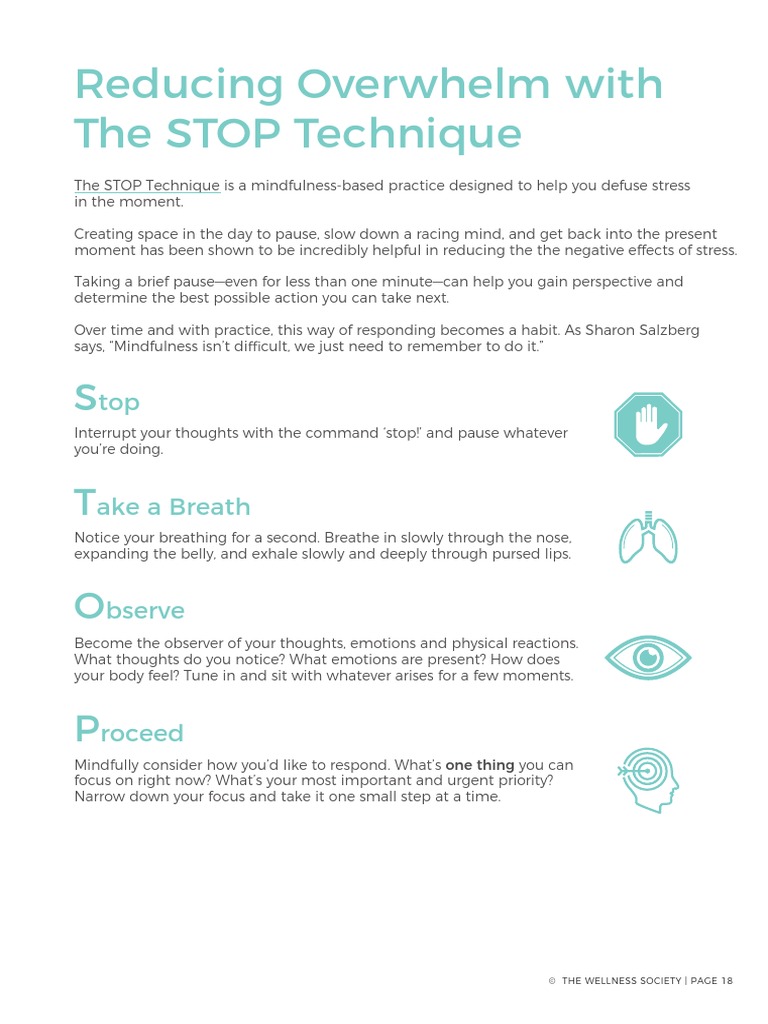 Reducing Overwhelm with The STOP Technique

The STOP Technique is a mindfulness-based practice designed to help you defuse stress in the moment.

Creating space in the day to pause, slow down a racing mind, and get back into the present moment has been shown to be incredibly helpful in reducing the the negative effects of stress.

Taking a brief pause—even for less than one minute—can help you gain perspective and determine the best possible action you can take next.

Over time and with practice, this way of responding becomes a habit. As Sharon Salzberg says, "Mindfulness isn't difficult, we just need to remember to do it."

Stop

Interrupt your thoughts with the command 'stop!' and pause whatever you're doing.

Take a Breath

Notice your breathing for a second. Breathe in slowly through the nose, expanding the belly, and exhale slowly and deeply through pursed lips.

Observe

Become the observer of your thoughts, emotions and physical reactions. What thoughts do you notice? What emotions are present? How does your body feel? Tune in and sit with whatever arises for a few moments.

Proceed

Mindfully consider how you'd like to respond. What's one thing you can focus on right now? What's your most important and urgent priority? Narrow down your focus and take it one small step at a time.

© THE WELLNESS SOCIETY | PAGE 18